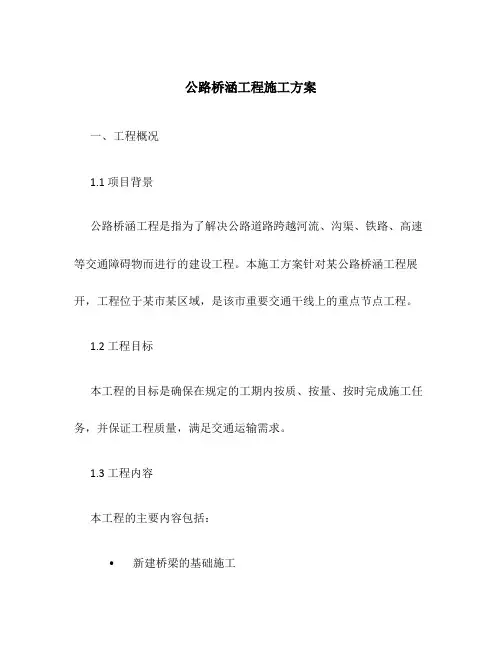 公路桥涵工程施工方案

一、工程概况

1.1 项目背景

公路桥涵工程是指为了解决公路道路跨越河流、沟渠、铁路、高速等交通障碍物而进行的建设工程。本施工方案针对某公路桥涵工程展开，工程位于某市某区域，是该市重要交通干线上的重点节点工程。

1.2 工程目标

本工程的目标是确保在规定的工期内按质、按量、按时完成施工任务，并保证工程质量，满足交通运输需求。

1.3 工程内容

本工程的主要内容包括：

• 新建桥梁的基础施工